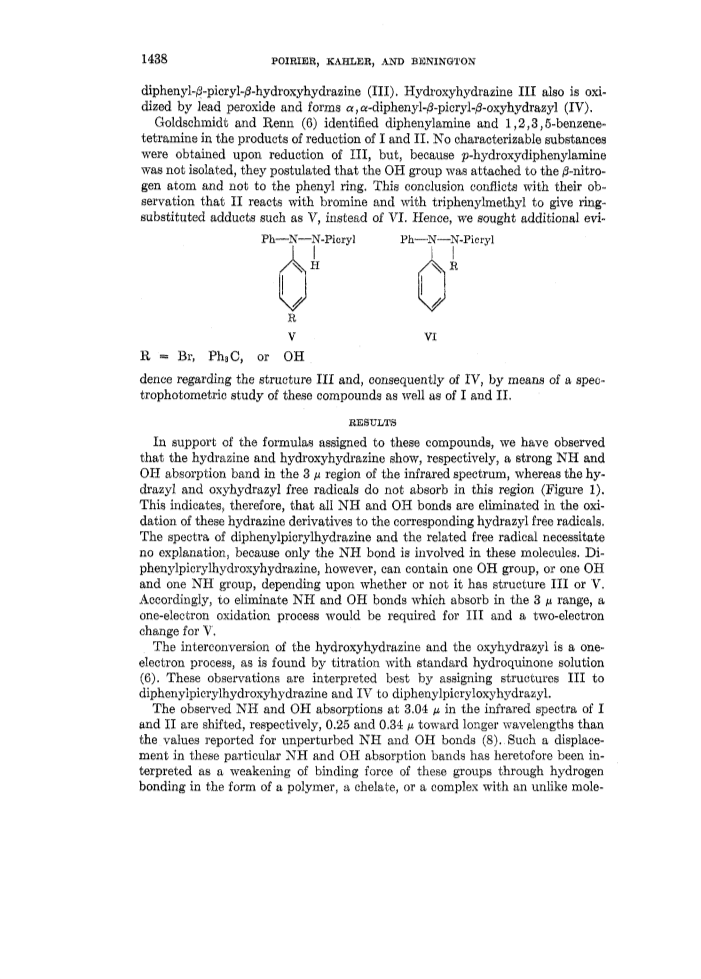 1438 POIRIER, KAHLER, AND BENINGTON

diphenyl-$\beta$-picryl-$\beta$-hydroxyhydrazine (III). Hydroxyhydrazine III also is oxidized by lead peroxide and forms $\alpha,\alpha$-diphenyl-$\beta$-picryl-$\beta$-oxyhydrazyl (IV).

Goldschmidt and Renn (6) identified diphenylamine and 1,2,3,5-benzenetetramine in the products of reduction of I and II. No characterizable substances were obtained upon reduction of III, but, because $p$-hydroxydiphenylamine was not isolated, they postulated that the OH group was attached to the $\beta$-nitrogen atom and not to the phenyl ring. This conclusion conflicts with their observation that II reacts with bromine and with triphenylmethyl to give ring-substituted adducts such as V, instead of VI. Hence, we sought additional evi-

Ph—N—N-Picryl
H
R
V

Ph—N—N-Picryl
R
VI

R = Br, $Ph_3C$, or OH

dence regarding the structure III and, consequently of IV, by means of a spectrophotometric study of these compounds as well as of I and II.

RESULTS

In support of the formulas assigned to these compounds, we have observed that the hydrazine and hydroxyhydrazine show, respectively, a strong NH and OH absorption band in the 3 $\mu$ region of the infrared spectrum, whereas the hydrazyl and oxyhydrazyl free radicals do not absorb in this region (Figure 1). This indicates, therefore, that all NH and OH bonds are eliminated in the oxidation of these hydrazine derivatives to the corresponding hydrazyl free radicals. The spectra of diphenylpicrylhydrazine and the related free radical necessitate no explanation, because only the NH bond is involved in these molecules. Diphenylpicrylhydroxyhydrazine, however, can contain one OH group, or one OH and one NH group, depending upon whether or not it has structure III or V. Accordingly, to eliminate NH and OH bonds which absorb in the 3 $\mu$ range, a one-electron oxidation process would be required for III and a two-electron change for V.

The interconversion of the hydroxyhydrazine and the oxyhydrazyl is a one-electron process, as is found by titration with standard hydroquinone solution (6). These observations are interpreted best by assigning structures III to diphenylpicrylhydroxyhydrazine and IV to diphenylpicryloxyhydrazyl.

The observed NH and OH absorptions at 3.04 $\mu$ in the infrared spectra of I and II are shifted, respectively, 0.25 and 0.34 $\mu$ toward longer wavelengths than the values reported for unperturbed NH and OH bonds (8). Such a displacement in these particular NH and OH absorption bands has heretofore been interpreted as a weakening of binding force of these groups through hydrogen bonding in the form of a polymer, a chelate, or a complex with an unlike mole-